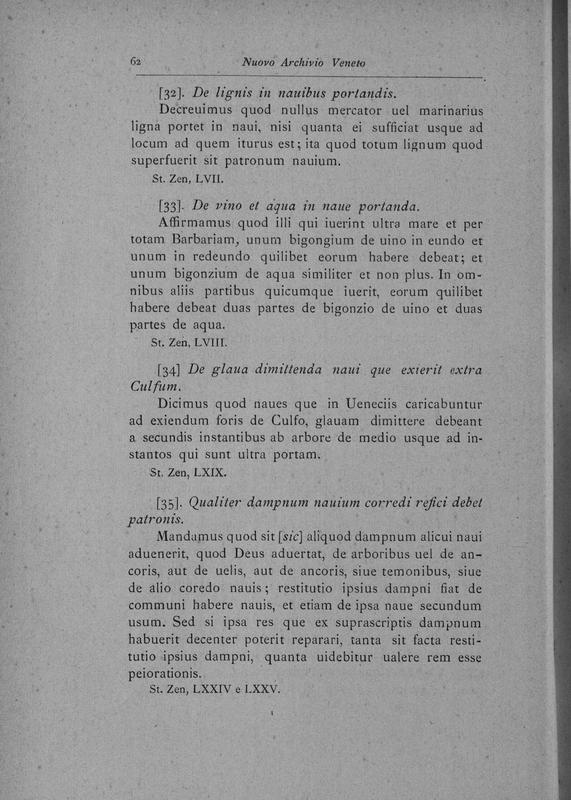 62 Nuovo Archivio Veneto

[32]. De lignis in nauibus portandis.

Decreuimus quod nullus mercator uel marinarius ligna portet in naui, nisi quanta ei sufficiat usque ad locum ad quem iturus est; ita quod totum lignum quod superfuerit sit patronum nauium.

St. Zen, LVII.

[33]. De vino et aqua in naue portanda.

Affirmamus quod illi qui iuerint ultra mare et per totam Barbariam, unum bigongium de uino in eundo et unum in redeundo quilibet eorum habere debeat; et unum bigonzium de aqua similiter et non plus. In omnibus aliis partibus quicumque iuerit, eorum quilibet habere debeat duas partes de bigonzio de uino et duas partes de aqua.

St. Zen, LVIII.

[34] De glaua dimittenda naui que exierit extra Culfum.

Dicimus quod naues que in Ueneciis caricabuntur ad exiendum foris de Culfo, glauam dimittere debeant a secundis instantibus ab arbore de medio usque ad instantos qui sunt ultra portam.

St. Zen, LXIX.

[35]. Qualiter dampnum nauium corredi refici debet patronis.

Mandamus quod sit [sic] aliquod dampnum alicui naui aduenerit, quod Deus aduertat, de arboribus uel de ancoris, aut de uelis, aut de ancoris, siue temonibus, siue de alio coredo nauis; restitutio ipsius dampni fiat de communi habere nauis, et etiam de ipsa naue secundum usum. Sed si ipsa res que ex suprascriptis dampnum habuerit decenter poterit reparari, tanta sit facta restitutio ipsius dampni, quanta uidebitur ualere rem esse peiorationis.

St. Zen, LXXIV e LXXV.